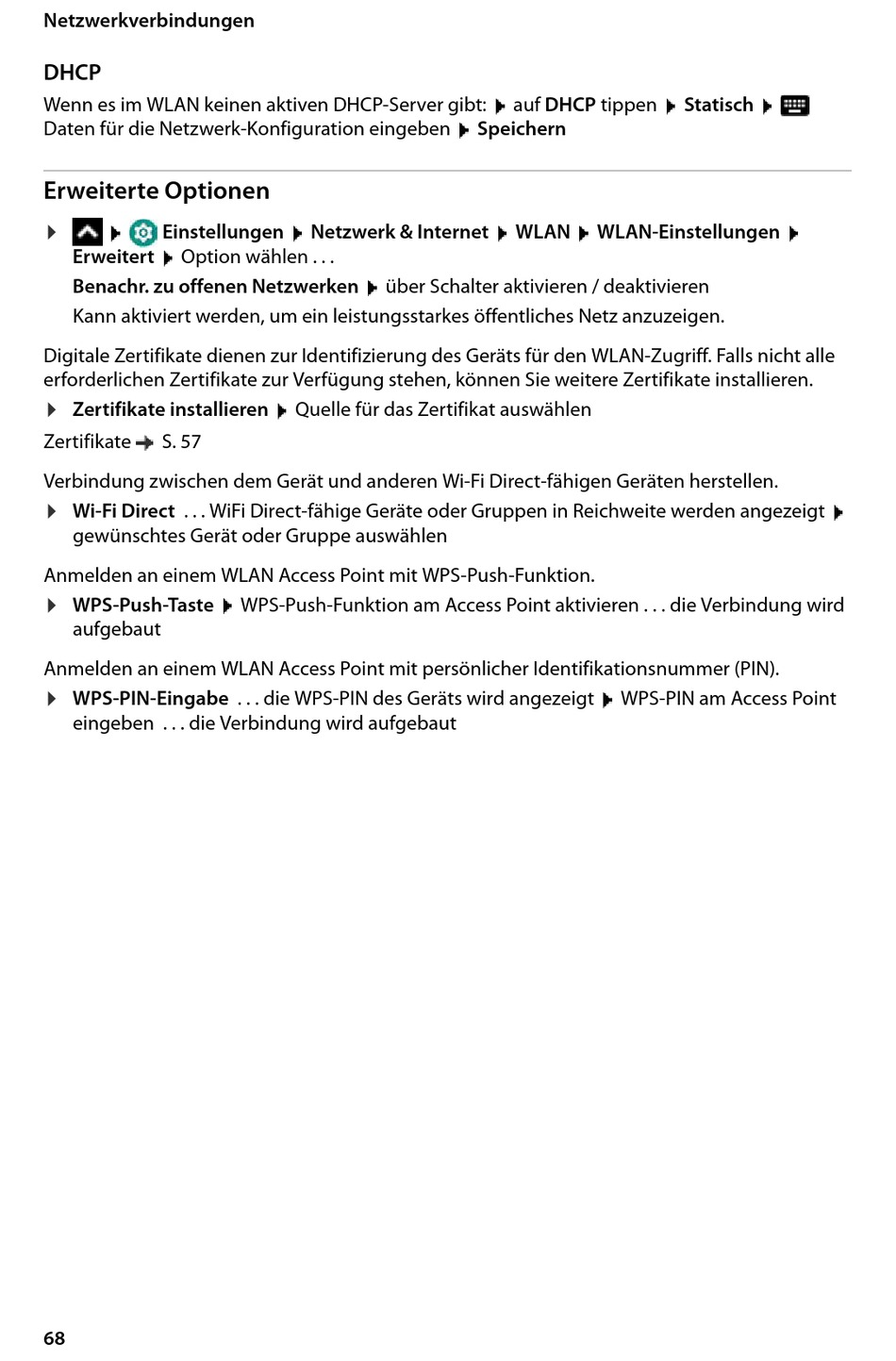 Netzwerkverbindungen

DHCP

Wenn es im WLAN keinen aktiven DHCP-Server gibt: ▶ auf DHCP tippen ▶ Statisch ▶ Daten für die Netzwerk-Konfiguration eingeben ▶ Speichern

Erweiterte Optionen

▶ ▶ Einstellungen ▶ Netzwerk & Internet ▶ WLAN ▶ WLAN-Einstellungen ▶ Erweitert ▶ Option wählen . . .

Benachr. zu offenen Netzwerken ▶ über Schalter aktivieren / deaktivieren

Kann aktiviert werden, um ein leistungsstarkes öffentliches Netz anzuzeigen.

Digitale Zertifikate dienen zur Identifizierung des Geräts für den WLAN-Zugriff. Falls nicht alle erforderlichen Zertifikate zur Verfügung stehen, können Sie weitere Zertifikate installieren.

▶ Zertifikate installieren ▶ Quelle für das Zertifikat auswählen

Zertifikate → S. 57

Verbindung zwischen dem Gerät und anderen Wi-Fi Direct-fähigen Geräten herstellen.

▶ Wi-Fi Direct . . . WiFi Direct-fähige Geräte oder Gruppen in Reichweite werden angezeigt ▶ gewünschtes Gerät oder Gruppe auswählen

Anmelden an einem WLAN Access Point mit WPS-Push-Funktion.

▶ WPS-Push-Taste ▶ WPS-Push-Funktion am Access Point aktivieren . . . die Verbindung wird aufgebaut

Anmelden an einem WLAN Access Point mit persönlicher Identifikationsnummer (PIN).

▶ WPS-PIN-Eingabe . . . die WPS-PIN des Geräts wird angezeigt ▶ WPS-PIN am Access Point eingeben . . . die Verbindung wird aufgebaut

68